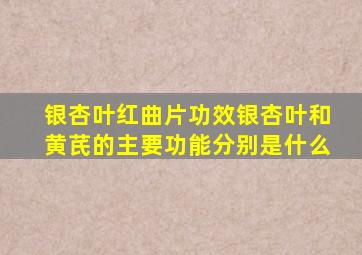 银杏叶红曲片功效银杏叶和黄芪的主要功能分别是什么